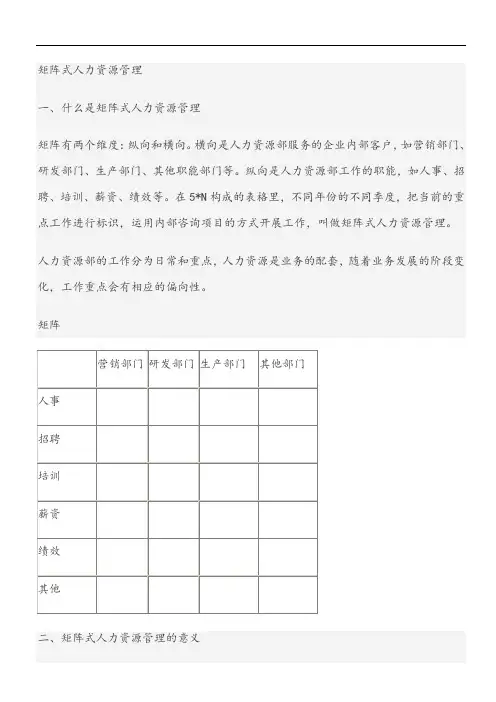 矩阵式人力资源管理

一、什么是矩阵式人力资源管理

矩阵有两个维度：纵向和横向。横向是人力资源部服务的企业内部客户，如营销部门、研发部门、生产部门、其他职能部门等。纵向是人力资源部工作的职能，如人事、招聘、培训、薪资、绩效等。在 5*N 构成的表格里，不同年份的不同季度，把当前的重点工作进行标识，运用内部咨询项目的方式开展工作，叫做矩阵式人力资源管理。

人力资源部的工作分为日常和重点，人力资源是业务的配套，随着业务发展的阶段变化，工作重点会有相应的偏向性。

矩阵

| | 营销部门 | 研发部门 | 生产部门 | 其他部门 |
|---|---|---|---|---|
| 人事 | | | | |
| 招聘 | | | | |
| 培训 | | | | |
| 薪资 | | | | |
| 绩效 | | | | |
| 其他 | | | | |

二、矩阵式人力资源管理的意义